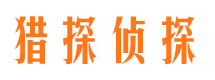 猎探侦探